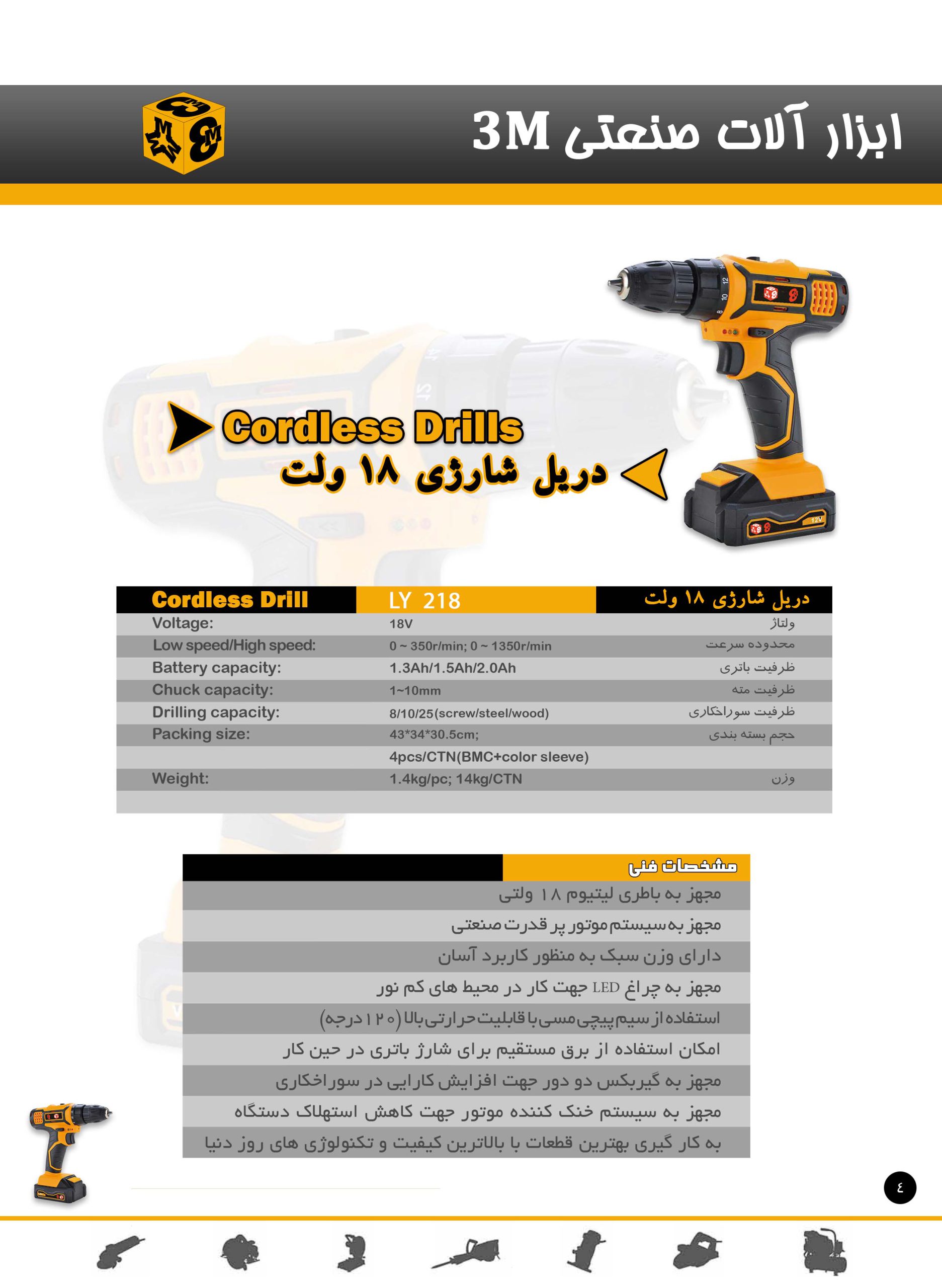 ابزار آلات صنعتی 3M

Cordless Drills
دریل شارژی ۱۸ ولت

| Cordless Drill | LY 218 | دریل شارژی ۱۸ ولت |
|---|---|---|
| Voltage: | 18V | ولتاژ |
| Low speed/High speed: | 0 ~ 350r/min; 0 ~ 1350r/min | محدوده سرعت |
| Battery capacity: | 1.3Ah/1.5Ah/2.0Ah | ظرفیت باتری |
| Chuck capacity: | 1~10mm | ظرفیت مته |
| Drilling capacity: | 8/10/25(screw/steel/wood) | ظرفیت سوراخکاری |
| Packing size: | 43*34*30.5cm; | حجم بسته بندی |
| | 4pcs/CTN(BMC+color sleeve) | |
| Weight: | 1.4kg/pc; 14kg/CTN | وزن |

مشخصات فنی
مجهز به باطری لیتیوم ۱۸ ولتی
مجهز به سیستم موتور پر قدرت صنعتی
دارای وزن سبک به منظور کاربرد آسان
مجهز به چراغ LED جهت کار در محیط های کم نور
استفاده از سیم پیچی مسی با قابلیت حرارتی بالا (۱۲۰ درجه)
امکان استفاده از برق مستقیم برای شارژ باتری در حین کار
مجهز به گیربکس دو دور جهت افزایش کارایی در سوراخکاری
مجهز به سیستم خنک کننده موتور جهت کاهش استهلاک دستگاه
به کار گیری بهترین قطعات با بالاترین کیفیت و تکنولوژی های روز دنیا

٤